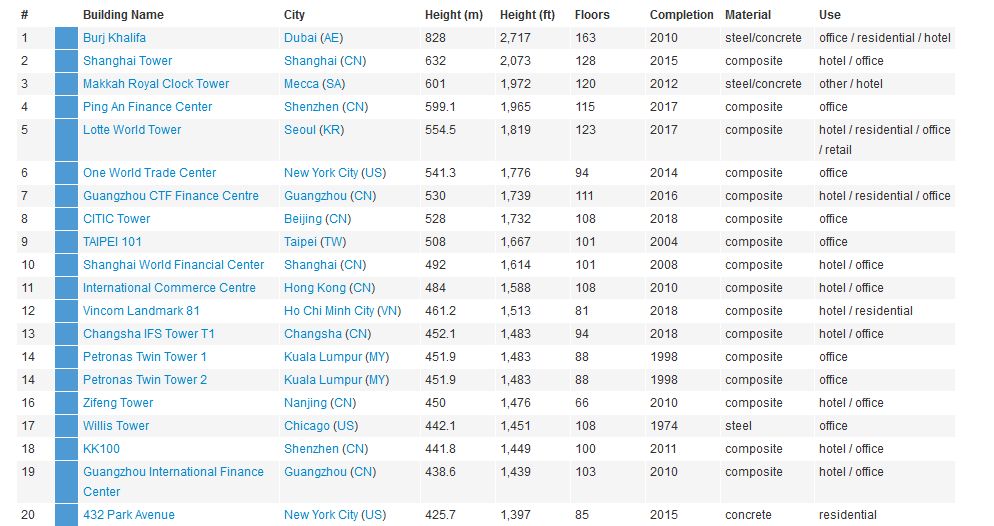 | # | Building Name | City | Height (m) | Height (ft) | Floors | Completion | Material | Use |
|---|---|---|---|---|---|---|---|---|
| 1 | Burj Khalifa | Dubai (AE) | 828 | 2,717 | 163 | 2010 | steel/concrete | office / residential / hotel |
| 2 | Shanghai Tower | Shanghai (CN) | 632 | 2,073 | 128 | 2015 | composite | hotel / office |
| 3 | Makkah Royal Clock Tower | Mecca (SA) | 601 | 1,972 | 120 | 2012 | steel/concrete | other / hotel |
| 4 | Ping An Finance Center | Shenzhen (CN) | 599.1 | 1,965 | 115 | 2017 | composite | office |
| 5 | Lotte World Tower | Seoul (KR) | 554.5 | 1,819 | 123 | 2017 | composite | hotel / residential / office / retail |
| 6 | One World Trade Center | New York City (US) | 541.3 | 1,776 | 94 | 2014 | composite | office |
| 7 | Guangzhou CTF Finance Centre | Guangzhou (CN) | 530 | 1,739 | 111 | 2016 | composite | hotel / residential / office |
| 8 | CITIC Tower | Beijing (CN) | 528 | 1,732 | 108 | 2018 | composite | office |
| 9 | TAIPEI 101 | Taipei (TW) | 508 | 1,667 | 101 | 2004 | composite | office |
| 10 | Shanghai World Financial Center | Shanghai (CN) | 492 | 1,614 | 101 | 2008 | composite | hotel / office |
| 11 | International Commerce Centre | Hong Kong (CN) | 484 | 1,588 | 108 | 2010 | composite | hotel / office |
| 12 | Vincom Landmark 81 | Ho Chi Minh City (VN) | 461.2 | 1,513 | 81 | 2018 | composite | hotel / residential |
| 13 | Changsha IFS Tower T1 | Changsha (CN) | 452.1 | 1,483 | 94 | 2018 | composite | hotel / office |
| 14 | Petronas Twin Tower 1 | Kuala Lumpur (MY) | 451.9 | 1,483 | 88 | 1998 | composite | office |
| 14 | Petronas Twin Tower 2 | Kuala Lumpur (MY) | 451.9 | 1,483 | 88 | 1998 | composite | office |
| 16 | Zifeng Tower | Nanjing (CN) | 450 | 1,476 | 66 | 2010 | composite | hotel / office |
| 17 | Willis Tower | Chicago (US) | 442.1 | 1,451 | 108 | 1974 | steel | office |
| 18 | KK100 | Shenzhen (CN) | 441.8 | 1,449 | 100 | 2011 | composite | hotel / office |
| 19 | Guangzhou International Finance Center | Guangzhou (CN) | 438.6 | 1,439 | 103 | 2010 | composite | hotel / office |
| 20 | 432 Park Avenue | New York City (US) | 425.7 | 1,397 | 85 | 2015 | concrete | residential |